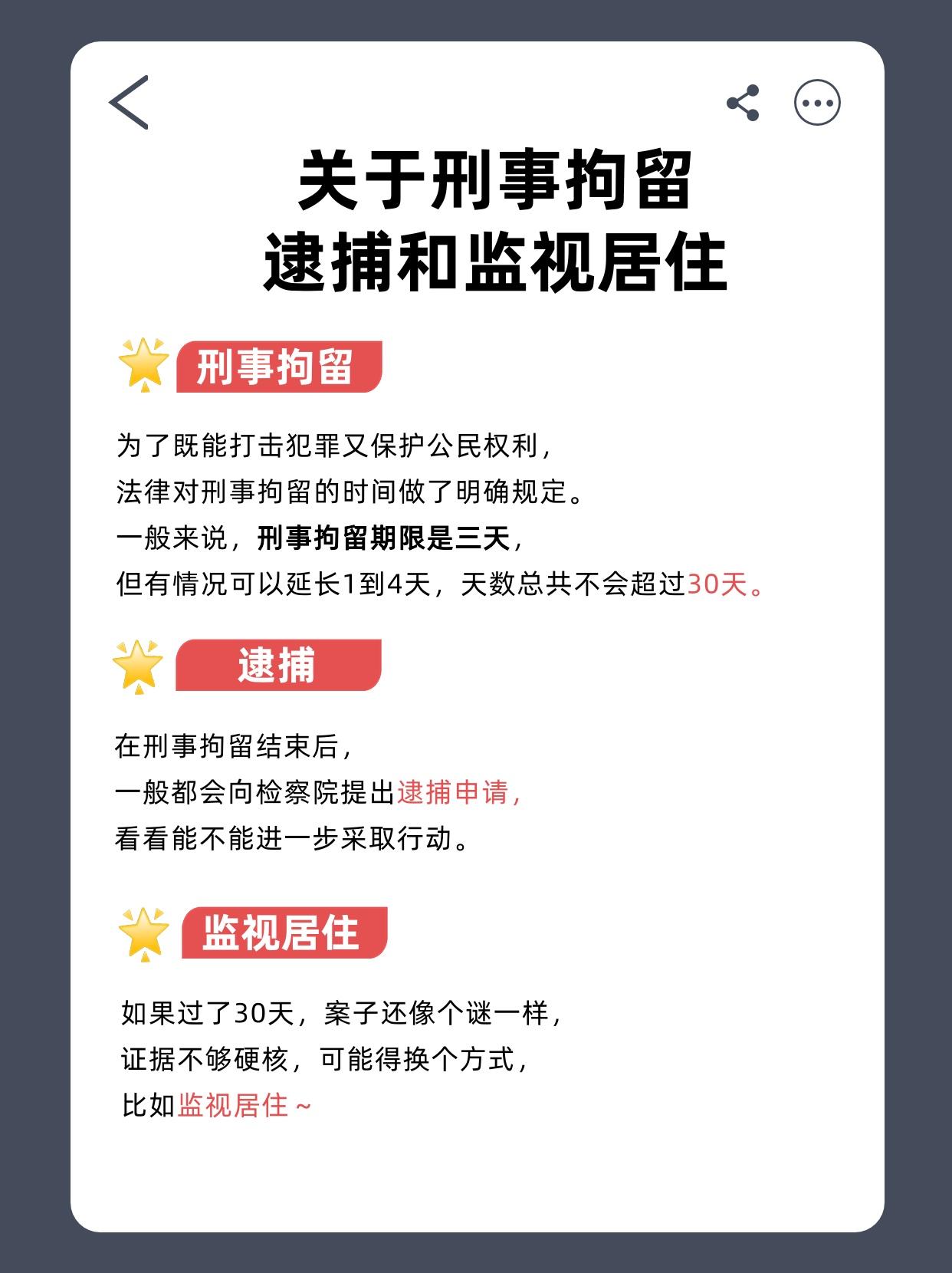 关于刑事拘留
逮捕和监视居住

刑事拘留

为了既能打击犯罪又保护公民权利，
法律对刑事拘留的时间做了明确规定。
一般来说，刑事拘留期限是三天，
但有情况可以延长1到4天，天数总共不会超过30天。

逮捕

在刑事拘留结束后，
一般都会向检察院提出逮捕申请，
看看能不能进一步采取行动。

监视居住

如果过了30天，案子还像个谜一样，
证据不够硬核，可能得换个方式，
比如监视居住～